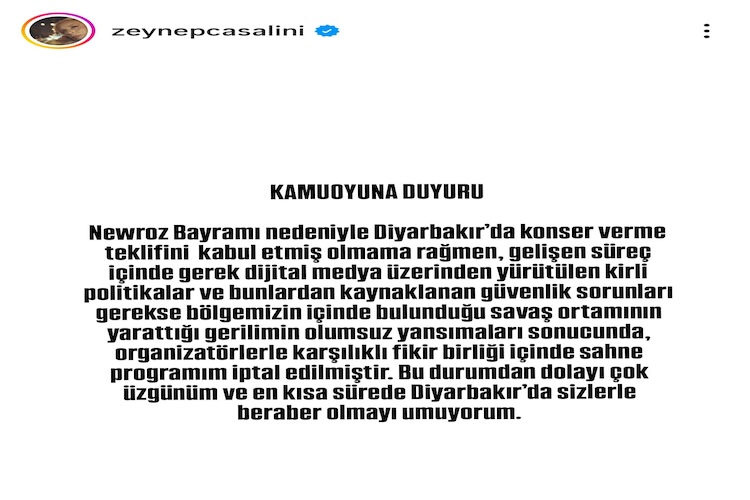 zeynepcasalini

KAMUOYUNA DUYURU

Newroz Bayramı nedeniyle Diyarbakır'da konser verme teklifini kabul etmiş olmama rağmen, gelişen süreç içinde gerek dijital medya üzerinden yürütülen kirli politikalar ve bunlardan kaynaklanan güvenlik sorunları gerekse bölgemizin içinde bulunduğu savaş ortamının yarattığı gerilimin olumsuz yansımaları sonucunda, organizatörlerle karşılıklı fikir birliği içinde sahne programım iptal edilmiştir. Bu durumdan dolayı çok üzgünüm ve en kısa sürede Diyarbakır'da sizlerle beraber olmayı umuyorum.